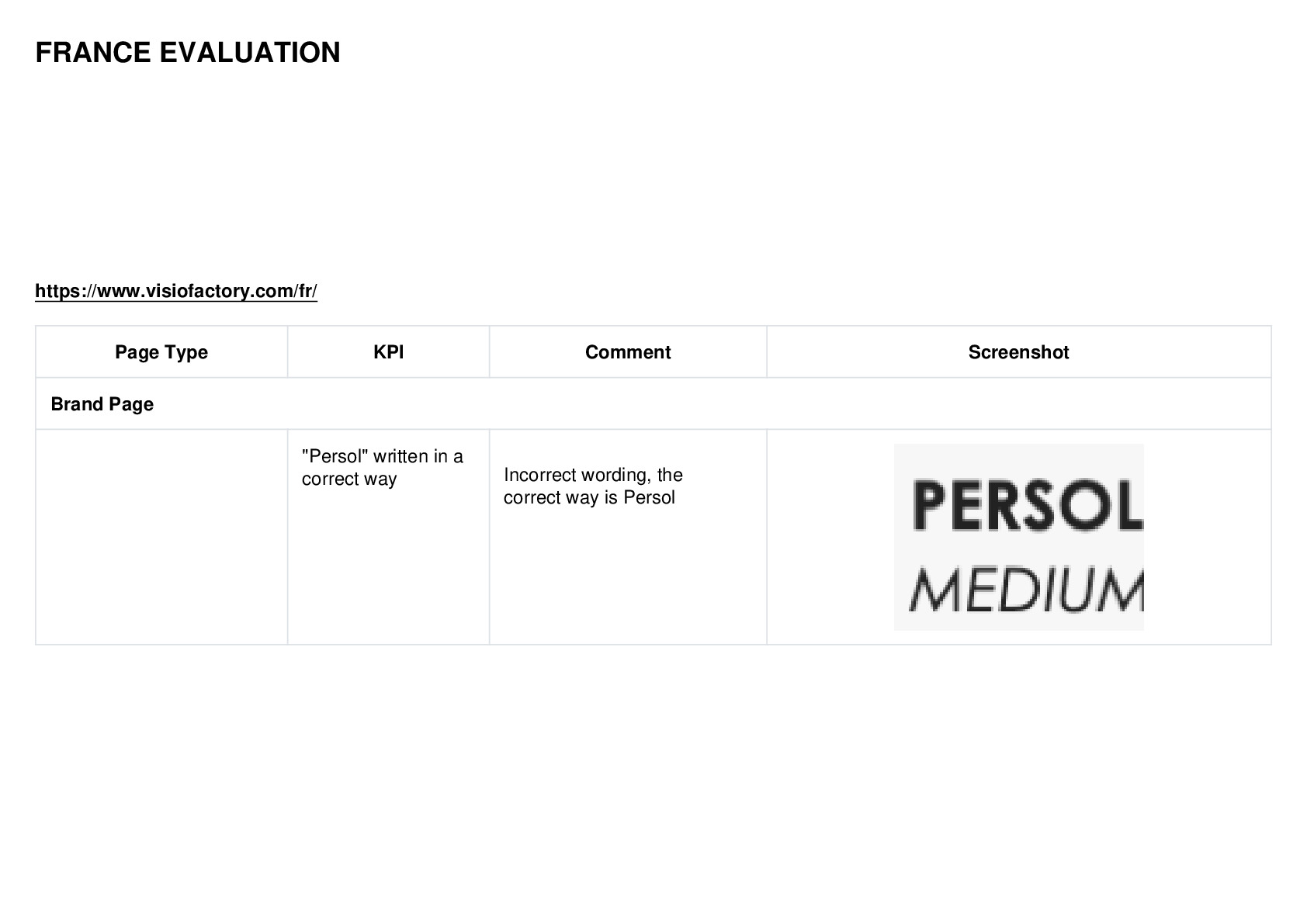 FRANCE EVALUATION

https://www.visiofactory.com/fr/

| Page Type | KPI | Comment | Screenshot |
|---|---|---|---|
| Brand Page | | | |
| | "Persol" written in a correct way | Incorrect wording, the correct way is Persol | PERSOL MEDIUM |